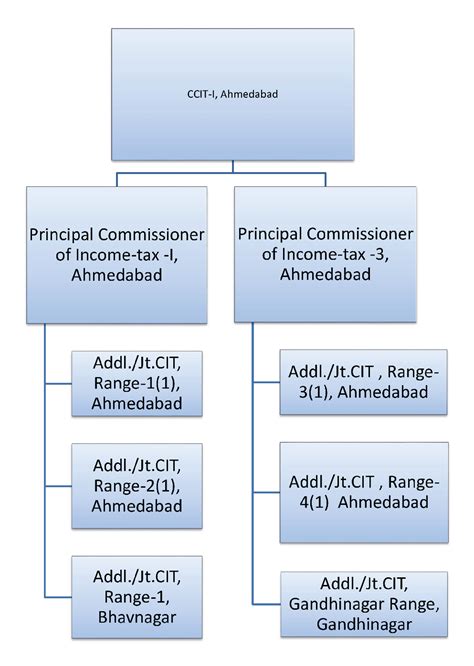 CCIT-I, Ahmedabad

Principal Commissioner of Income-tax -I, Ahmedabad

Addl./Jt.CIT, Range-1(1), Ahmedabad

Addl./Jt.CIT, Range-2(1), Ahmedabad

Addl./Jt.CIT, Range-1, Bhavnagar

Principal Commissioner of Income-tax -3, Ahmedabad

Addl./Jt.CIT , Range-3(1), Ahmedabad

Addl./Jt.CIT , Range-4(1) Ahmedabad

Addl./Jt.CIT, Gandhinagar Range, Gandhinagar